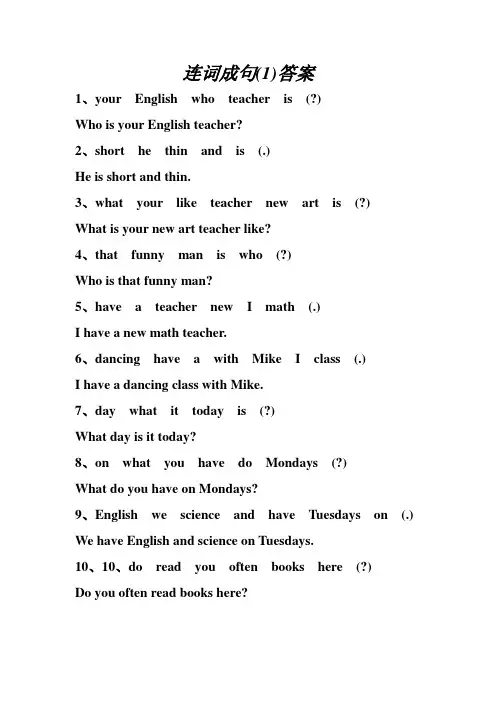 连词成句(1)答案

1、your English who teacher is (?)

Who is your English teacher?

2、short he thin and is (.)

He is short and thin.

3、what your like teacher new art is (?)

What is your new art teacher like?

4、that funny man is who (?)

Who is that funny man?

5、have a teacher new I math (.)

I have a new math teacher.

6、dancing have a with Mike I class (.)

I have a dancing class with Mike.

7、day what it today is (?)

What day is it today?

8、on what you have do Mondays (?)

What do you have on Mondays?

9、English we science and have Tuesdays on (.)

We have English and science on Tuesdays.

10、10、do read you often books here (?)

Do you often read books here?